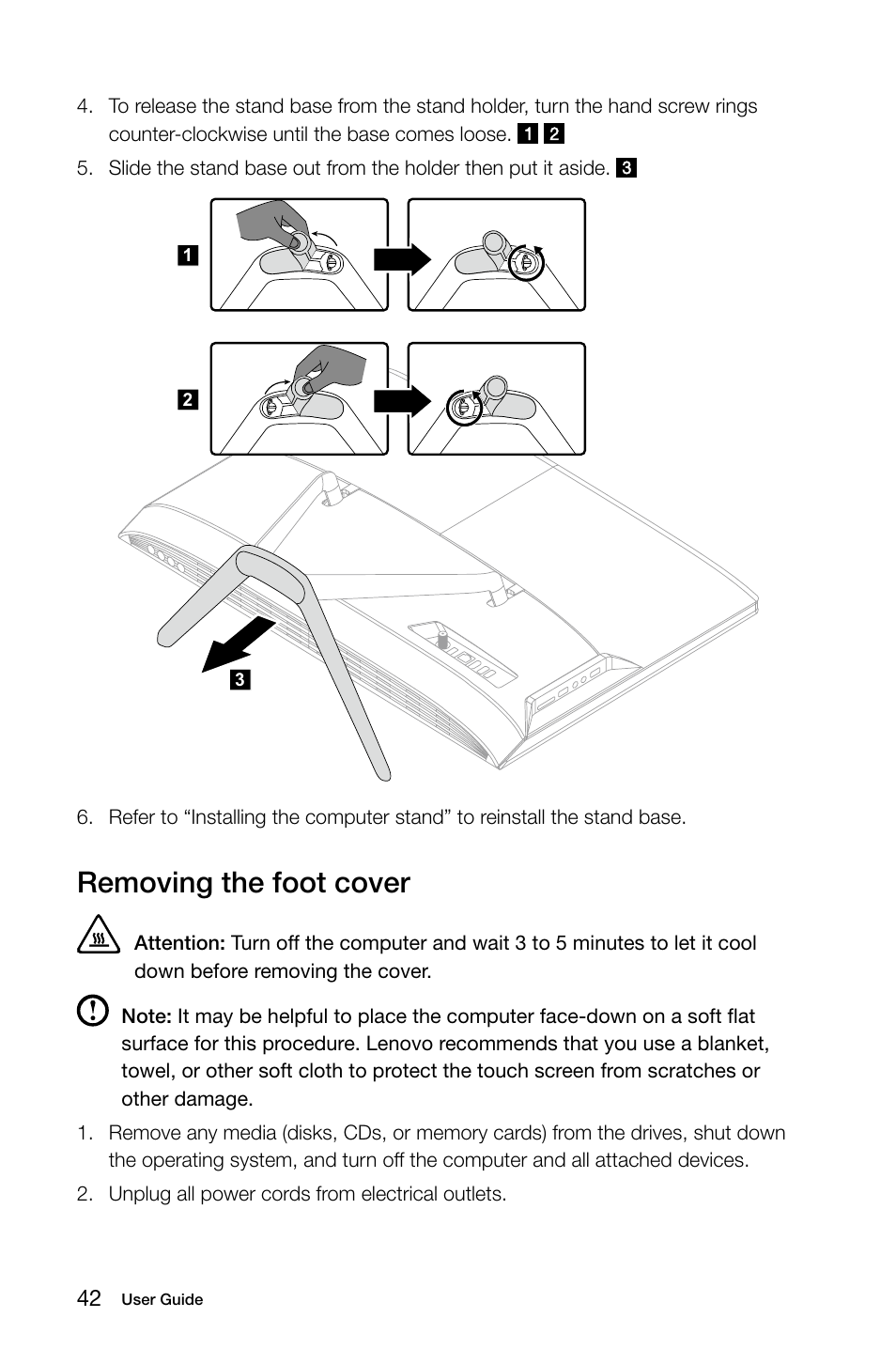 4. To release the stand base from the stand holder, turn the hand screw rings counter-clockwise until the base comes loose. 1 2

5. Slide the stand base out from the holder then put it aside. 3

1

2

3

6. Refer to “Installing the computer stand” to reinstall the stand base.

Removing the foot cover

Attention: Turn off the computer and wait 3 to 5 minutes to let it cool down before removing the cover.

Note: It may be helpful to place the computer face-down on a soft flat surface for this procedure. Lenovo recommends that you use a blanket, towel, or other soft cloth to protect the touch screen from scratches or other damage.

1. Remove any media (disks, CDs, or memory cards) from the drives, shut down the operating system, and turn off the computer and all attached devices.

2. Unplug all power cords from electrical outlets.

42 User Guide